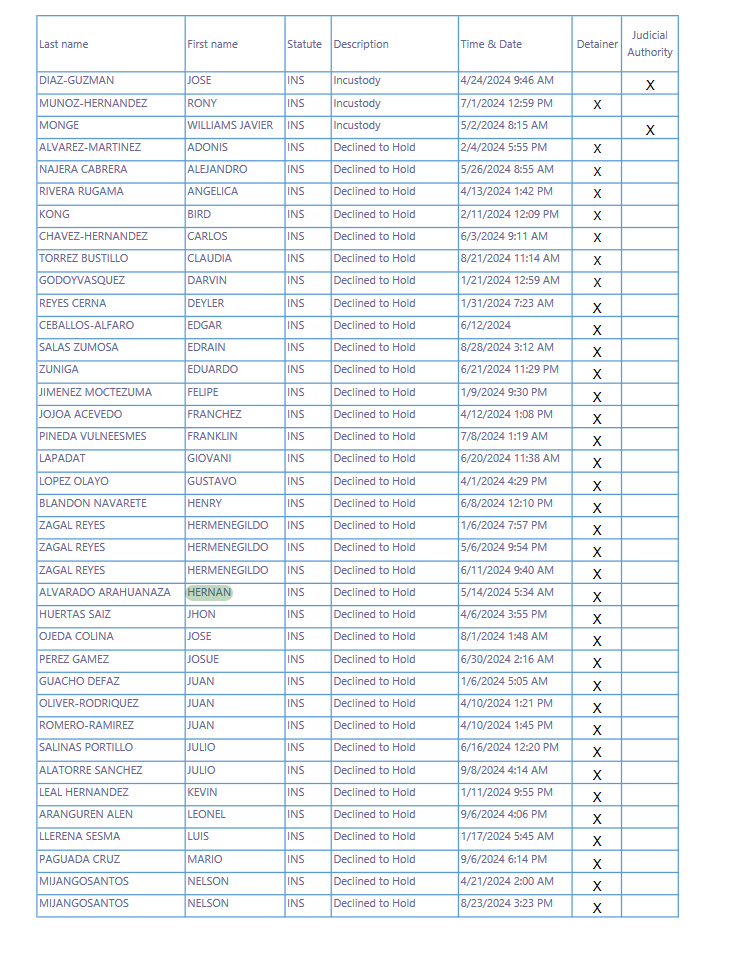 | Last name | First name | Statute | Description | Time & Date | Detainer | Judicial Authority |
|---|---|---|---|---|---|---|
| DIAZ-GUZMAN | JOSE | INS | Incustody | 4/24/2024 9:46 AM | | X |
| MUNOZ-HERNANDEZ | RONY | INS | Incustody | 7/1/2024 12:59 PM | X | |
| MONGE | WILLIAMS JAVIER | INS | Incustody | 5/2/2024 8:15 AM | | X |
| ALVAREZ-MARTINEZ | ADONIS | INS | Declined to Hold | 2/4/2024 5:55 PM | X | |
| NAJERA CABRERA | ALEJANDRO | INS | Declined to Hold | 5/26/2024 8:55 AM | X | |
| RIVERA RUGAMA | ANGELICA | INS | Declined to Hold | 4/13/2024 1:42 PM | X | |
| KONG | BIRD | INS | Declined to Hold | 2/11/2024 12:09 PM | X | |
| CHAVEZ-HERNANDEZ | CARLOS | INS | Declined to Hold | 6/3/2024 9:11 AM | X | |
| TORREZ BUSTILLO | CLAUDIA | INS | Declined to Hold | 8/21/2024 11:14 AM | X | |
| GODOYVASQUEZ | DARVIN | INS | Declined to Hold | 1/21/2024 12:59 AM | X | |
| REYES CERNA | DEYLER | INS | Declined to Hold | 1/31/2024 7:23 AM | X | |
| CEBALLOS-ALFARO | EDGAR | INS | Declined to Hold | 6/12/2024 | X | |
| SALAS ZUMOSA | EDRAIN | INS | Declined to Hold | 8/28/2024 3:12 AM | X | |
| ZUNIGA | EDUARDO | INS | Declined to Hold | 6/21/2024 11:29 PM | X | |
| JIMENEZ MOCTEZUMA | FELIPE | INS | Declined to Hold | 1/9/2024 9:30 PM | X | |
| JOJOA ACEVEDO | FRANCHEZ | INS | Declined to Hold | 4/12/2024 1:08 PM | X | |
| PINEDA VULNEESMES | FRANKLIN | INS | Declined to Hold | 7/8/2024 1:19 AM | X | |
| LAPADAT | GIOVANI | INS | Declined to Hold | 6/20/2024 11:38 AM | X | |
| LOPEZ OLAYO | GUSTAVO | INS | Declined to Hold | 4/1/2024 4:29 PM | X | |
| BLANDON NAVARETE | HENRY | INS | Declined to Hold | 6/8/2024 12:10 PM | X | |
| ZAGAL REYES | HERMENEGILDO | INS | Declined to Hold | 1/6/2024 7:57 PM | X | |
| ZAGAL REYES | HERMENEGILDO | INS | Declined to Hold | 5/6/2024 9:54 PM | X | |
| ZAGAL REYES | HERMENEGILDO | INS | Declined to Hold | 6/11/2024 9:40 AM | X | |
| ALVARADO ARAHUANAZA | HERNAN | INS | Declined to Hold | 5/14/2024 5:34 AM | X | |
| HUERTAS SAIZ | JHON | INS | Declined to Hold | 4/6/2024 3:55 PM | X | |
| OJEDA COLINA | JOSE | INS | Declined to Hold | 8/1/2024 1:48 AM | X | |
| PEREZ GAMEZ | JOSUE | INS | Declined to Hold | 6/30/2024 2:16 AM | X | |
| GUACHO DEFAZ | JUAN | INS | Declined to Hold | 1/6/2024 5:05 AM | X | |
| OLIVER-RODRIQUEZ | JUAN | INS | Declined to Hold | 4/10/2024 1:21 PM | X | |
| ROMERO-RAMIREZ | JUAN | INS | Declined to Hold | 4/10/2024 1:45 PM | X | |
| SALINAS PORTILLO | JULIO | INS | Declined to Hold | 6/16/2024 12:20 PM | X | |
| ALATORRE SANCHEZ | JULIO | INS | Declined to Hold | 9/8/2024 4:14 AM | X | |
| LEAL HERNANDEZ | KEVIN | INS | Declined to Hold | 1/11/2024 9:55 PM | X | |
| ARANGUREN ALEN | LEONEL | INS | Declined to Hold | 9/6/2024 4:06 PM | X | |
| LLERENA SESMA | LUIS | INS | Declined to Hold | 1/17/2024 5:45 AM | X | |
| PAGUADA CRUZ | MARIO | INS | Declined to Hold | 9/6/2024 6:14 PM | X | |
| MIJANGOSANTOS | NELSON | INS | Declined to Hold | 4/21/2024 2:00 AM | X | |
| MIJANGOSANTOS | NELSON | INS | Declined to Hold | 8/23/2024 3:23 PM | X | |